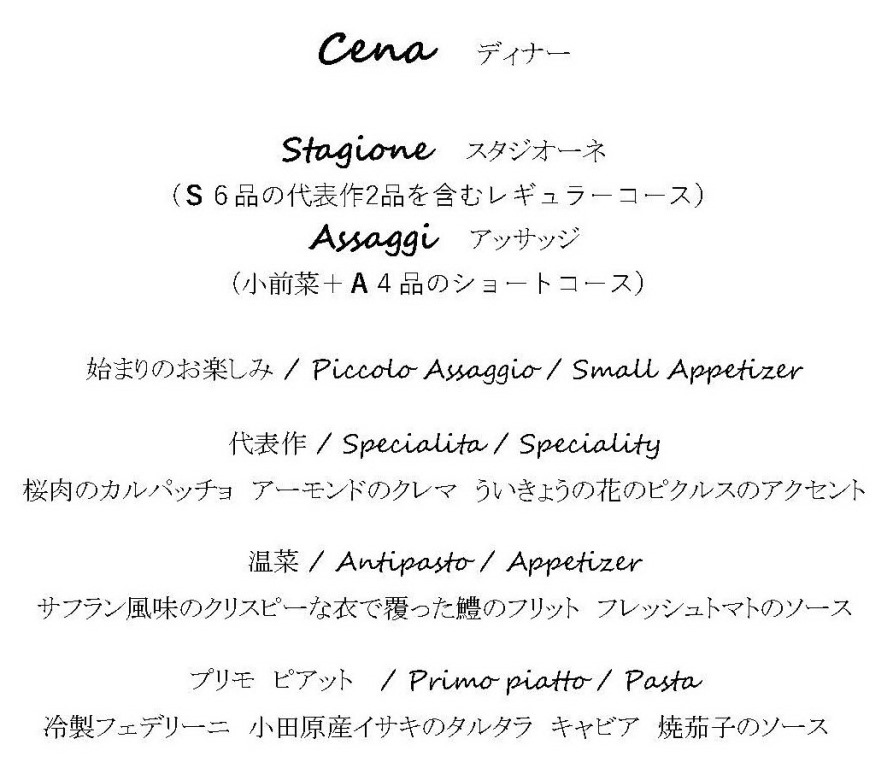 Cena ディナー

Stagione スタジオーネ
（S 6品の代表作2品を含むレギュラーコース）
Assaggi アッサッジ
（小前菜＋A 4品のショートコース）

始まりのお楽しみ / Piccolo Assaggio / Small Appetizer

代表作 / Specialita / Speciality
桜肉のカルパッチョ アーモンドのクレマ ういきょうの花のピクルスのアクセント

温菜 / Antipasto / Appetizer
サフラン風味のクリスピーな衣で覆った鱧のフリット フレッシュトマトのソース

プリモ ピアット / Primo piatto / Pasta
冷製フェデリーニ 小田原産イサキのタルタラ キャビア 焼茄子のソース